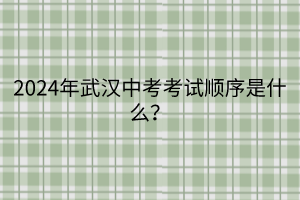 2024年武汉中考考试顺序是什么?